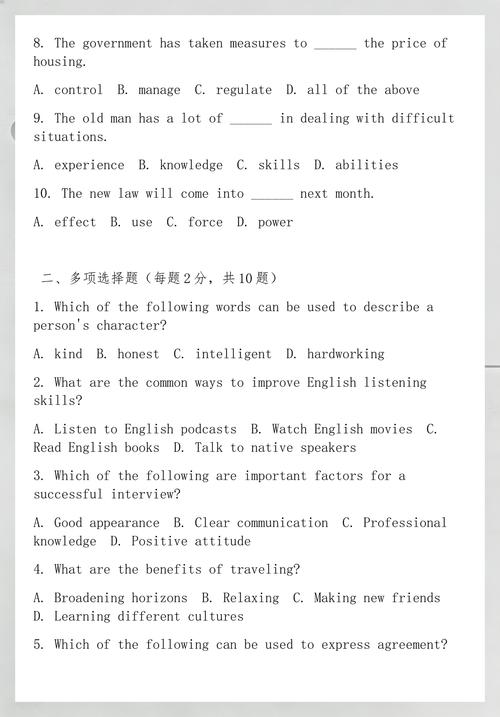 8. The government has taken measures to ______ the price of housing.

A. control B. manage C. regulate D. all of the above

9. The old man has a lot of ______ in dealing with difficult situations.

A. experience B. knowledge C. skills D. abilities

10. The new law will come into ______ next month.

A. effect B. use C. force D. power

二、多项选择题（每题2分，共10题）

1. Which of the following words can be used to describe a person's character?

A. kind B. honest C. intelligent D. hardworking

2. What are the common ways to improve English listening skills?

A. Listen to English podcasts B. Watch English movies C. Read English books D. Talk to native speakers

3. Which of the following are important factors for a successful interview?

A. Good appearance B. Clear communication C. Professional knowledge D. Positive attitude

4. What are the benefits of traveling?

A. Broadening horizons B. Relaxing C. Making new friends D. Learning different cultures

5. Which of the following can be used to express agreement?